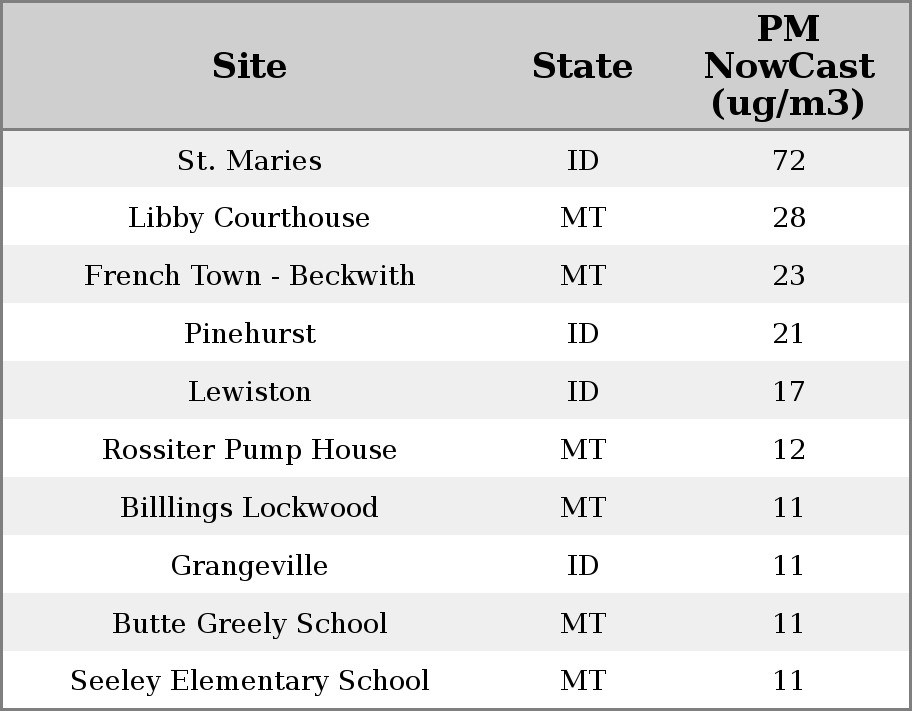 | Site | State | PM NowCast (ug/m3) |
|---|---|---|
| St. Maries | ID | 72 |
| Libby Courthouse | MT | 28 |
| French Town - Beckwith | MT | 23 |
| Pinehurst | ID | 21 |
| Lewiston | ID | 17 |
| Rossiter Pump House | MT | 12 |
| Billlings Lockwood | MT | 11 |
| Grangeville | ID | 11 |
| Butte Greely School | MT | 11 |
| Seeley Elementary School | MT | 11 |